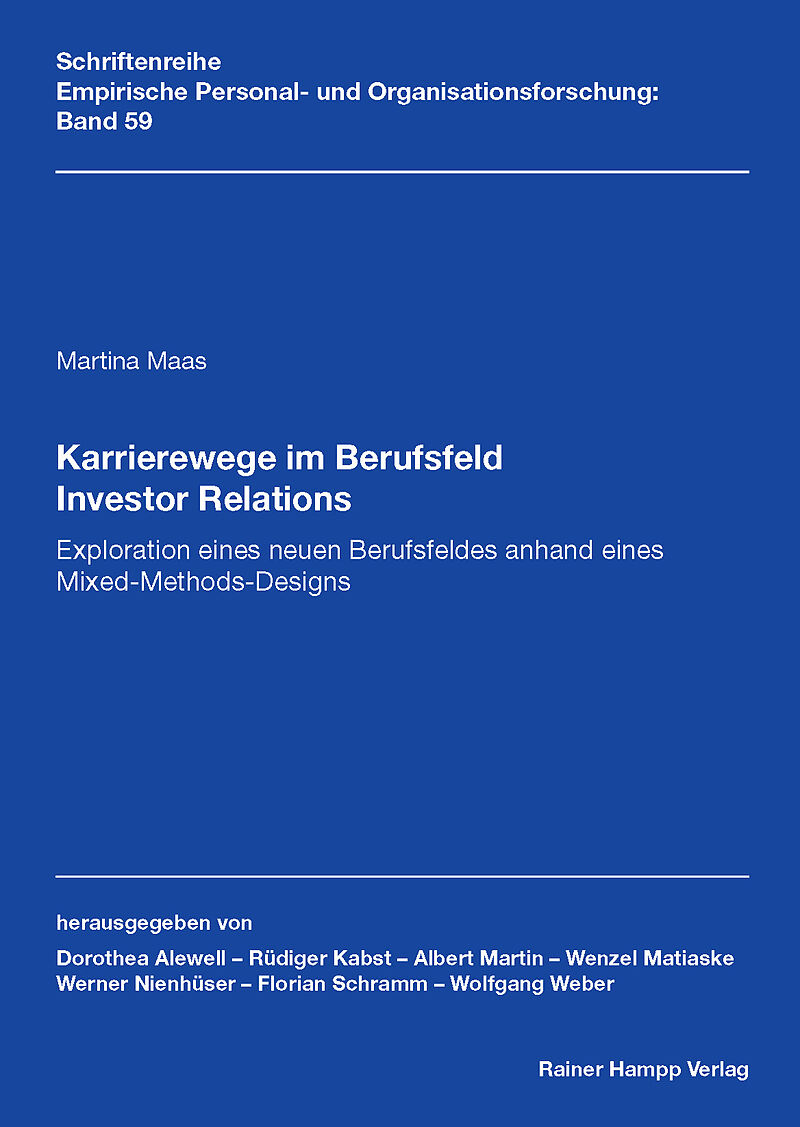 Schriftenreihe
Empirische Personal- und Organisationsforschung:
Band 59

Martina Maas

Karrierewege im Berufsfeld
Investor Relations

Exploration eines neuen Berufsfeldes anhand eines Mixed-Methods-Designs

herausgegeben von

Dorothea Alewell – Rüdiger Kabst – Albert Martin – Wenzel Matiaske
Werner Nienhüser – Florian Schramm – Wolfgang Weber

Rainer Hampp Verlag